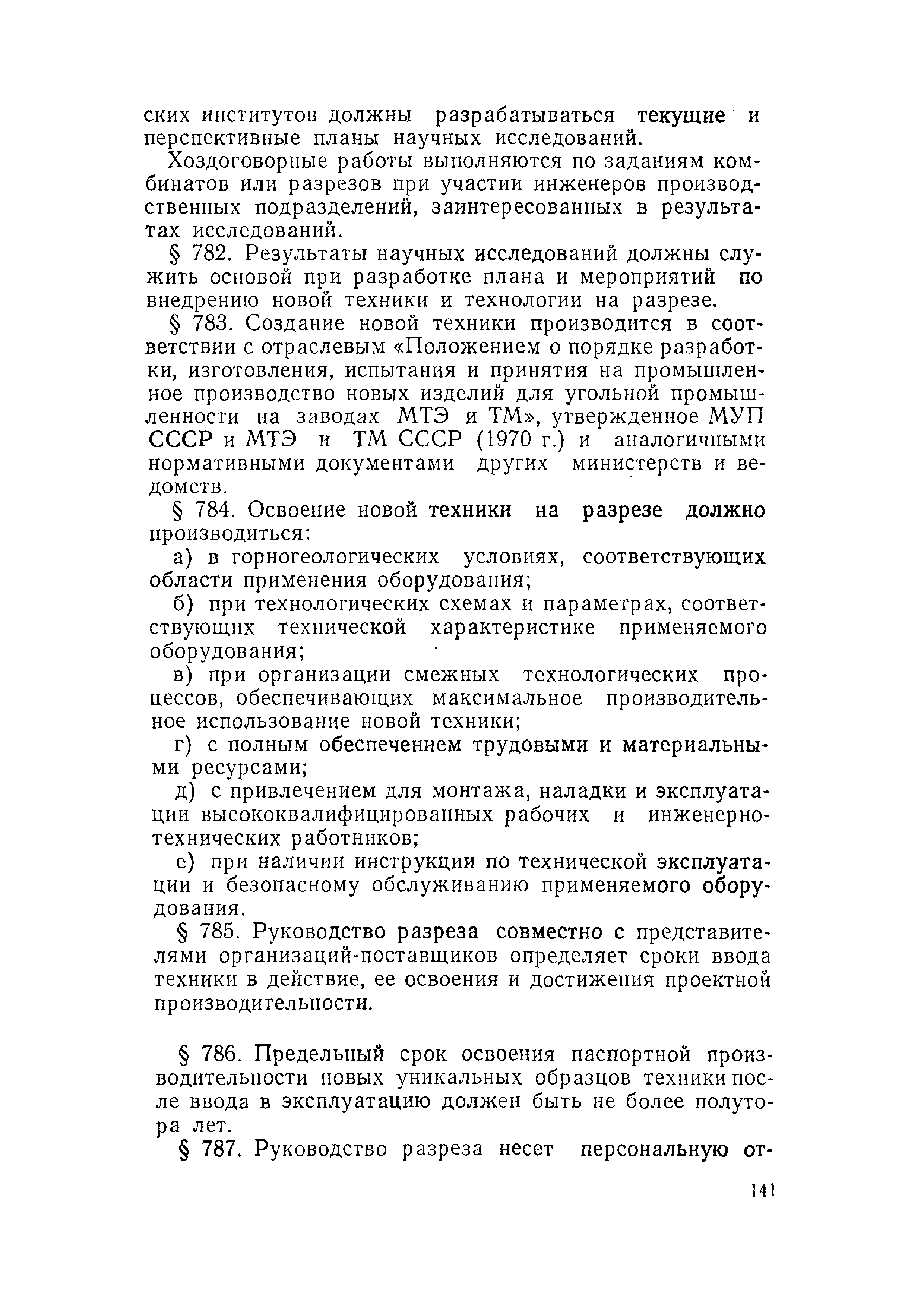 ских институтов должны разрабатываться текущие и перспективные планы научных исследований.

Хоздоговорные работы выполняются по заданиям комбинатов или разрезов при участии инженеров производственных подразделений, заинтересованных в результатах исследований.

§ 782. Результаты научных исследований должны служить основой при разработке плана и мероприятий по внедрению новой техники и технологии на разрезе.

§ 783. Создание новой техники производится в соответствии с отраслевым «Положением о порядке разработки, изготовления, испытания и принятия на промышленное производство новых изделий для угольной промышленности на заводах МТЭ и ТМ», утвержденное МУП СССР и МТЭ и ТМ СССР (1970 г.) и аналогичными нормативными документами других министерств и ведомств.

§ 784. Освоение новой техники на разрезе должно производиться:

а) в горногеологических условиях, соответствующих области применения оборудования;

б) при технологических схемах и параметрах, соответствующих технической характеристике применяемого оборудования;

в) при организации смежных технологических процессов, обеспечивающих максимальное производительное использование новой техники;

г) с полным обеспечением трудовыми и материальными ресурсами;

д) с привлечением для монтажа, наладки и эксплуатации высококвалифицированных рабочих и инженерно-технических работников;

е) при наличии инструкции по технической эксплуатации и безопасному обслуживанию применяемого оборудования.

§ 785. Руководство разреза совместно с представителями организаций-поставщиков определяет сроки ввода техники в действие, ее освоения и достижения проектной производительности.

§ 786. Предельный срок освоения паспортной производительности новых уникальных образцов техники после ввода в эксплуатацию должен быть не более полутора лет.

§ 787. Руководство разреза несет персональную от-

141